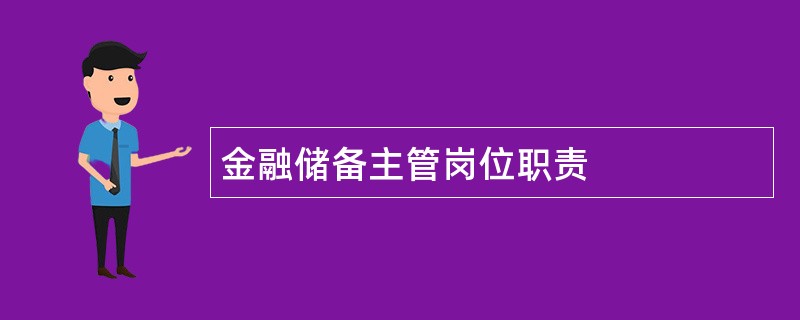 金融储备主管岗位职责